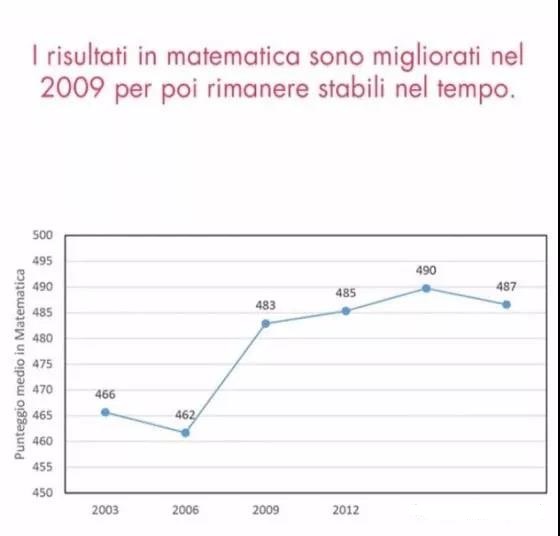 I risultati in matematica sono migliorati nel 2009 per poi rimanere stabili nel tempo.

Punteggio medio in Matematica

500
495
490
485
480
475
470
465
460
455
450

466
462
483
485
490
487

2003
2006
2009
2012